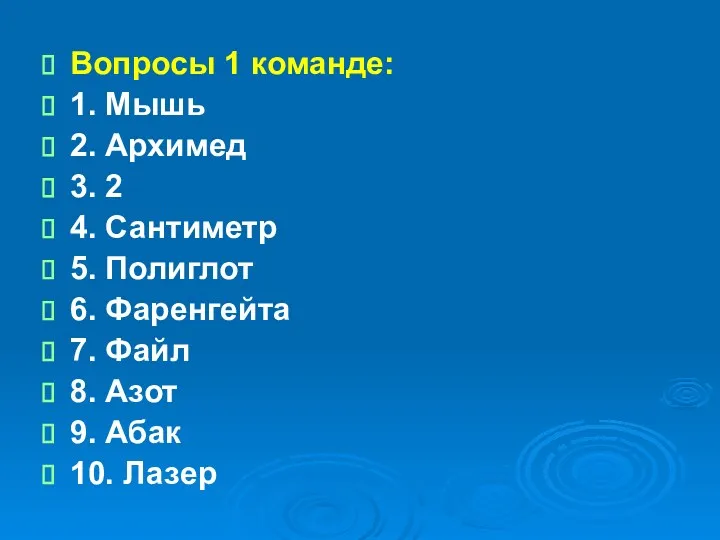 Вопросы 1 команде:
1. Мышь
2. Архимед
3. 2
4. Сантиметр
5. Полиглот
6. Фаренгейта
7. Файл
8. Азот
9. Абак
10. Лазер